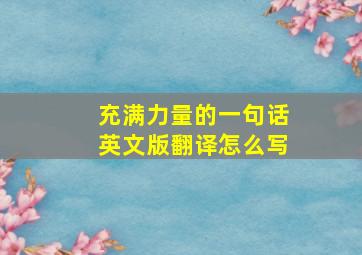 充满力量的一句话
英文版翻译怎么写